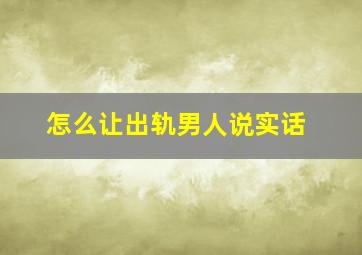 怎么让出轨男人说实话